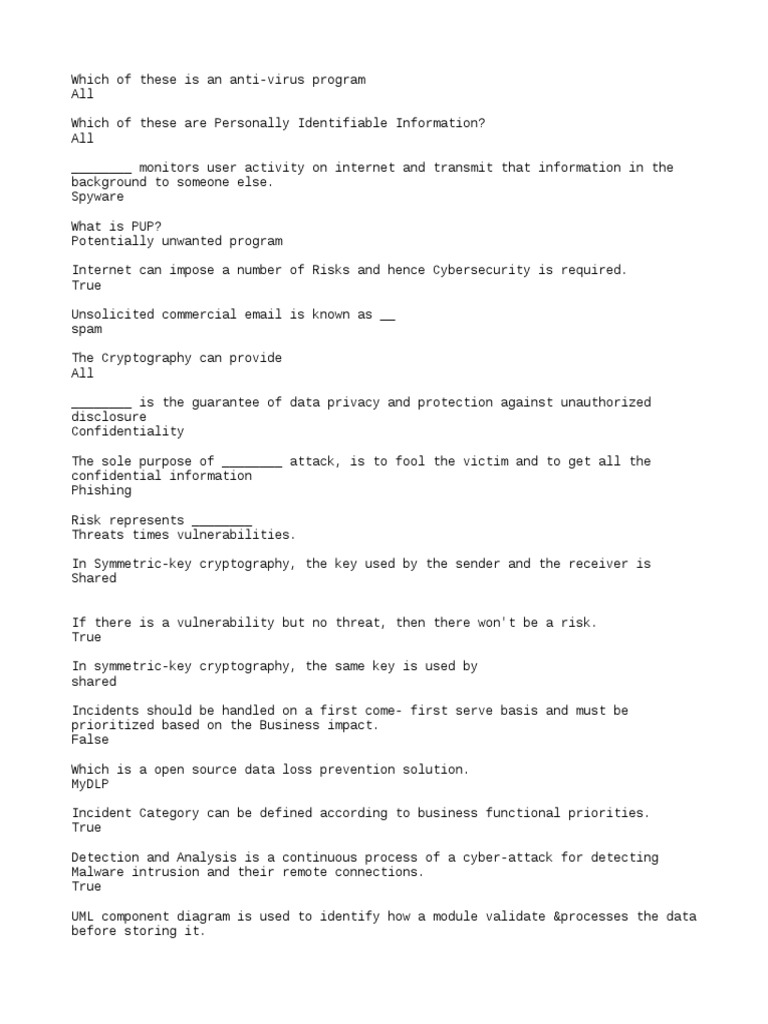 Which of these is an anti-virus program
All

Which of these are Personally Identifiable Information?
All

________ monitors user activity on internet and transmit that information in the background to someone else.
Spyware

What is PUP?
Potentially unwanted program

Internet can impose a number of Risks and hence Cybersecurity is required.
True

Unsolicited commercial email is known as __
spam

The Cryptography can provide
All

________ is the guarantee of data privacy and protection against unauthorized disclosure
Confidentiality

The sole purpose of ________ attack, is to fool the victim and to get all the confidential information
Phishing

Risk represents ________
Threats times vulnerabilities.

In Symmetric-key cryptography, the key used by the sender and the receiver is
Shared

If there is a vulnerability but no threat, then there won't be a risk.
True

In symmetric-key cryptography, the same key is used by
shared

Incidents should be handled on a first come- first serve basis and must be prioritized based on the Business impact.
False

Which is a open source data loss prevention solution.
MyDLP

Incident Category can be defined according to business functional priorities.
True

Detection and Analysis is a continuous process of a cyber-attack for detecting Malware intrusion and their remote connections.
True

UML component diagram is used to identify how a module validate &processes the data before storing it.